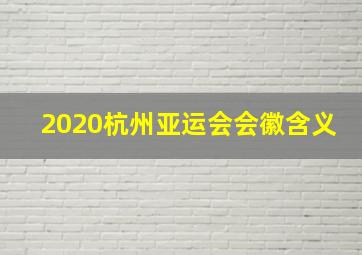 2020杭州亚运会会徽含义